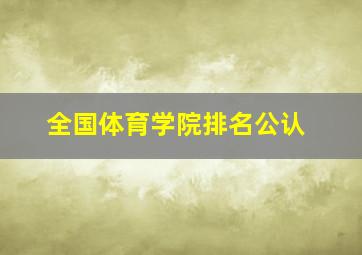 全国体育学院排名公认